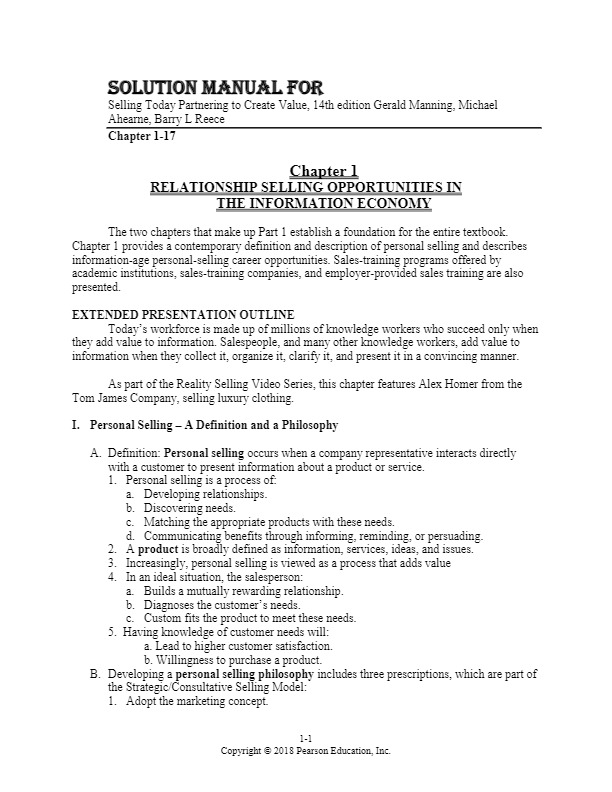 SOLUTION MANUAL FOR
Selling Today Partnering to Create Value, 14th edition Gerald Manning, Michael Ahearne, Barry L Reece

Chapter 1-17

Chapter 1
RELATIONSHIP SELLING OPPORTUNITIES IN
THE INFORMATION ECONOMY

The two chapters that make up Part 1 establish a foundation for the entire textbook. Chapter 1 provides a contemporary definition and description of personal selling and describes information-age personal-selling career opportunities. Sales-training programs offered by academic institutions, sales-training companies, and employer-provided sales training are also presented.

EXTENDED PRESENTATION OUTLINE
Today's workforce is made up of millions of knowledge workers who succeed only when they add value to information. Salespeople, and many other knowledge workers, add value to information when they collect it, organize it, clarify it, and present it in a convincing manner.

As part of the Reality Selling Video Series, this chapter features Alex Homer from the Tom James Company, selling luxury clothing.

I. Personal Selling – A Definition and a Philosophy

A. Definition: Personal selling occurs when a company representative interacts directly with a customer to present information about a product or service.
1. Personal selling is a process of:
a. Developing relationships.
b. Discovering needs.
c. Matching the appropriate products with these needs.
d. Communicating benefits through informing, reminding, or persuading.
2. A product is broadly defined as information, services, ideas, and issues.
3. Increasingly, personal selling is viewed as a process that adds value
4. In an ideal situation, the salesperson:
a. Builds a mutually rewarding relationship.
b. Diagnoses the customer's needs.
c. Custom fits the product to meet these needs.
5. Having knowledge of customer needs will:
a. Lead to higher customer satisfaction.
b. Willingness to purchase a product.
B. Developing a personal selling philosophy includes three prescriptions, which are part of the Strategic/Consultative Selling Model:
1. Adopt the marketing concept.

1-1
Copyright © 2018 Pearson Education, Inc.